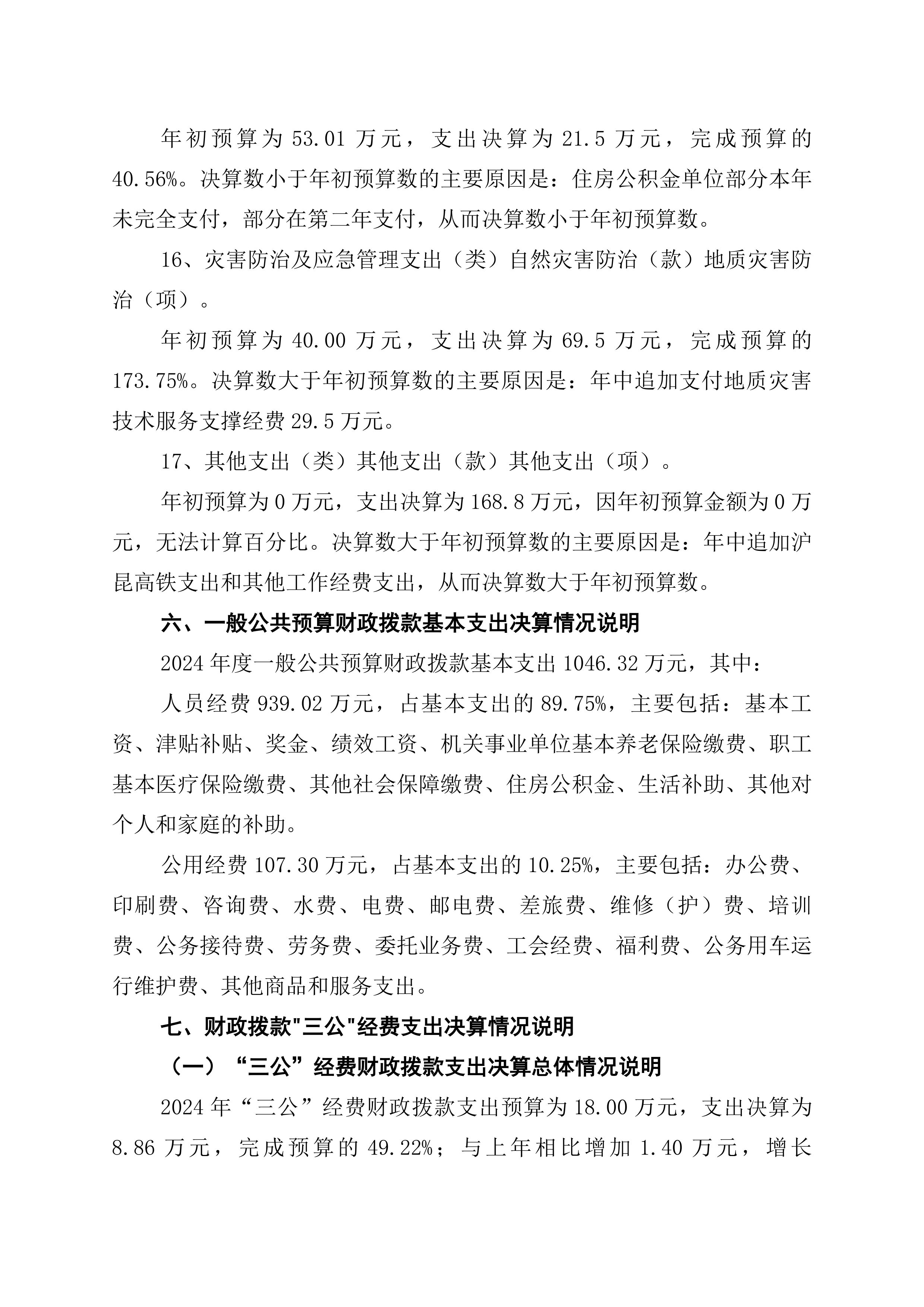 年初预算为 53.01 万元，支出决算为 21.5 万元，完成预算的 40.56%。决算数小于年初预算数的主要原因是：住房公积金单位部分本年未完全支付，部分在第二年支付，从而决算数小于年初预算数。

16、灾害防治及应急管理支出（类）自然灾害防治（款）地质灾害防治（项）。

年初预算为 40.00 万元，支出决算为 69.5 万元，完成预算的 173.75%。决算数大于年初预算数的主要原因是：年中追加支付地质灾害技术服务支撑经费 29.5 万元。

17、其他支出（类）其他支出（款）其他支出（项）。

年初预算为 0 万元，支出决算为 168.8 万元，因年初预算金额为 0 万元，无法计算百分比。决算数大于年初预算数的主要原因是：年中追加沪昆高铁支出和其他工作经费支出，从而决算数大于年初预算数。

六、一般公共预算财政拨款基本支出决算情况说明

2024 年度一般公共预算财政拨款基本支出 1046.32 万元，其中：

人员经费 939.02 万元，占基本支出的 89.75%，主要包括：基本工资、津贴补贴、奖金、绩效工资、机关事业单位基本养老保险缴费、职工基本医疗保险缴费、其他社会保障缴费、住房公积金、生活补助、其他对个人和家庭的补助。

公用经费 107.30 万元，占基本支出的 10.25%，主要包括：办公费、印刷费、咨询费、水费、电费、邮电费、差旅费、维修（护）费、培训费、公务接待费、劳务费、委托业务费、工会经费、福利费、公务用车运行维护费、其他商品和服务支出。

七、财政拨款"三公"经费支出决算情况说明

（一）“三公”经费财政拨款支出决算总体情况说明

2024 年“三公”经费财政拨款支出预算为 18.00 万元，支出决算为 8.86 万元，完成预算的 49.22%；与上年相比增加 1.40 万元，增长